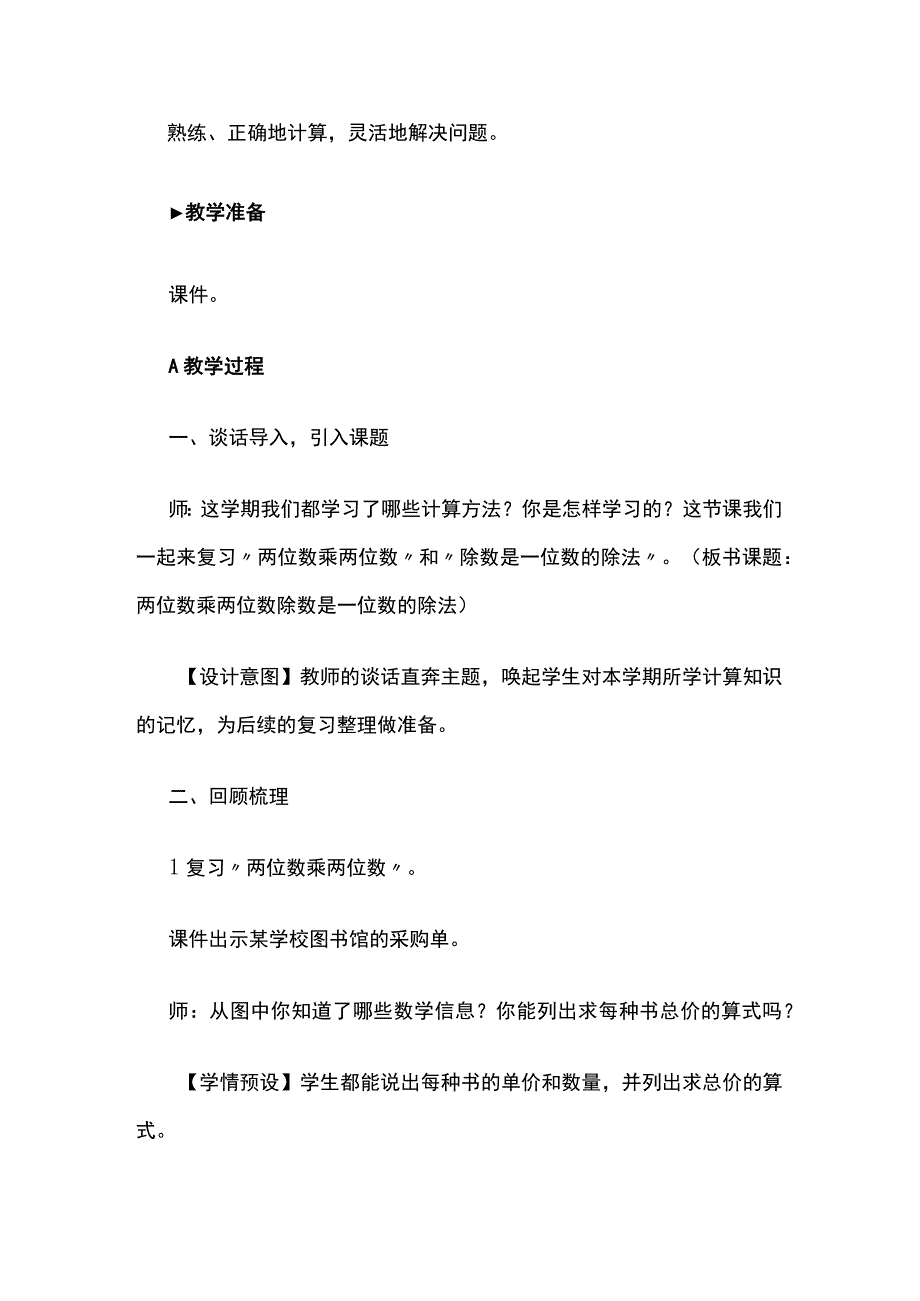 熟练、正确地计算，灵活地解决问题。

►教学准备

课件。

A教学过程

一、谈话导入，引入课题

师:这学期我们都学习了哪些计算方法？你是怎样学习的？这节课我们一起来复习〃两位数乘两位数〃和〃除数是一位数的除法〃。（板书课题：两位数乘两位数除数是一位数的除法）

【设计意图】教师的谈话直奔主题，唤起学生对本学期所学计算知识的记忆，为后续的复习整理做准备。

二、回顾梳理

1复习〃两位数乘两位数〃。

课件出示某学校图书馆的采购单。

师：从图中你知道了哪些数学信息？你能列出求每种书总价的算式吗？

【学情预设】学生都能说出每种书的单价和数量，并列出求总价的算式。